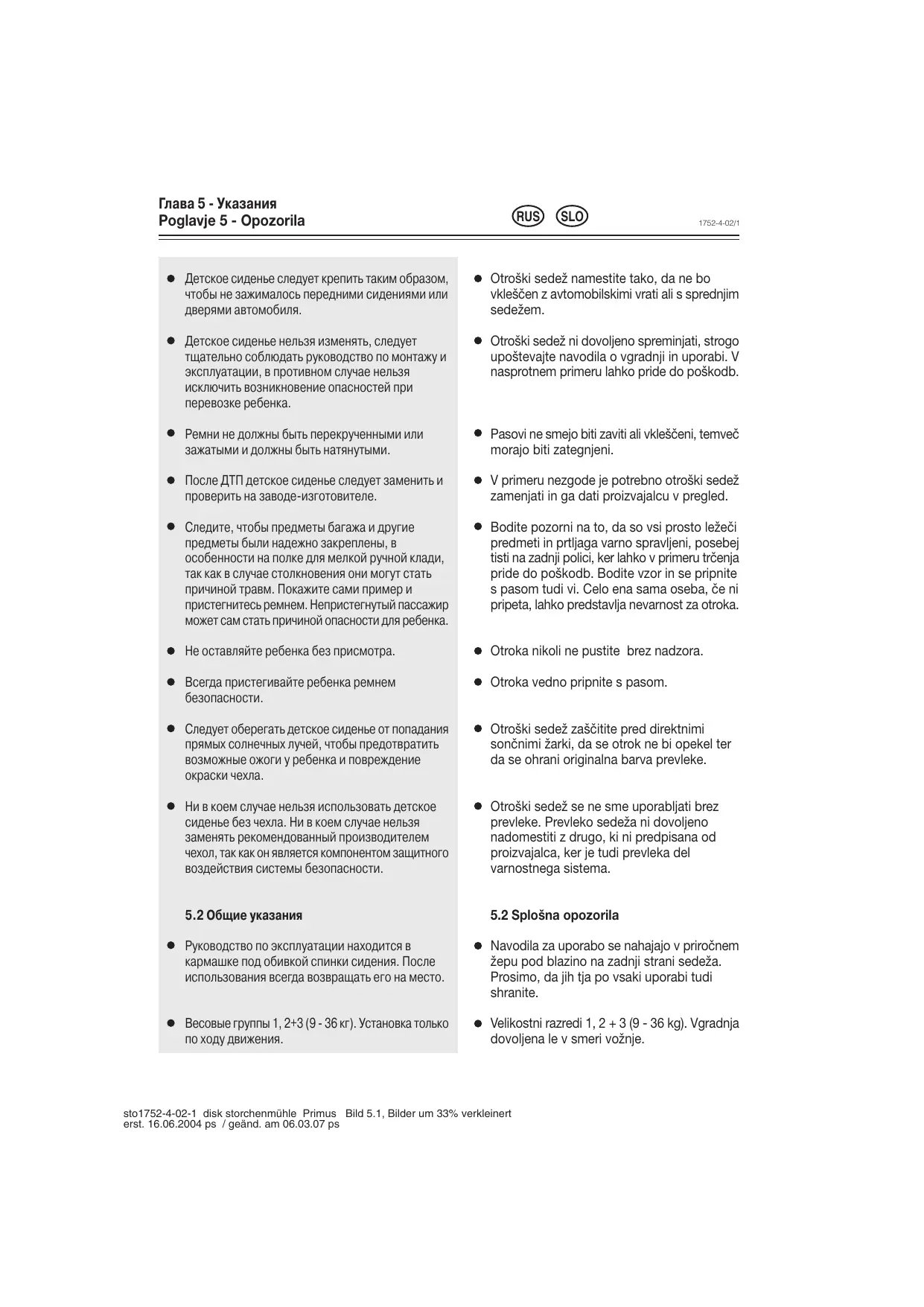 Глава 5 - Указания
Poglavje 5 - Opozorila

RUS SLO

1752-4-02/1

● Детское сиденье следует крепить таким образом, чтобы не зажималось передними сидениями или дверями автомобиля.

● Детское сиденье нельзя изменять, следует тщательно соблюдать руководство по монтажу и эксплуатации, в противном случае нельзя исключить возникновение опасностей при перевозке ребенка.

● Ремни не должны быть перекрученными или зажатыми и должны быть натянутыми.

● После ДТП детское сиденье следует заменить и проверить на заводе-изготовителе.

● Следите, чтобы предметы багажа и другие предметы были надежно закреплены, в особенности на полке для мелкой ручной клади, так как в случае столкновения они могут стать причиной травм. Покажите сами пример и пристегнитесь ремнем. Непристегнутый пассажир может сам стать причиной опасности для ребенка.

● Не оставляйте ребенка без присмотра.

● Всегда пристегивайте ребенка ремнем безопасности.

● Следует оберегать детское сиденье от попадания прямых солнечных лучей, чтобы предотвратить возможные ожоги у ребенка и повреждение окраски чехла.

● Ни в коем случае нельзя использовать детское сиденье без чехла. Ни в коем случае нельзя заменять рекомендованный производителем чехол, так как он является компонентом защитного воздействия системы безопасности.

5.2 Общие указания

● Руководство по эксплуатации находится в кармашке под обивкой спинки сидения. После использования всегда возвращать его на место.

● Весовые группы 1, 2+3 (9 - 36 кг). Установка только по ходу движения.

● Otroški sedež namestite tako, da ne bo vkleščen z avtomobilskimi vrati ali s sprednjim sedežem.

● Otroški sedež ni dovoljeno spreminjati, strogo upoštevajte navodila o vgradnji in uporabi. V nasprotnem primeru lahko pride do poškodb.

● Pasovi ne smejo biti zaviti ali vkleščeni, temveč morajo biti zategnjeni.

● V primeru nezgode je potrebno otroški sedež zamenjati in ga dati proizvajalcu v pregled.

● Bodite pozorni na to, da so vsi prosto ležeči predmeti in prtljaga varno spravljeni, posebej tisti na zadnji polici, ker lahko v primeru trčenja pride do poškodb. Bodite vzor in se pripnite s pasom tudi vi. Celo ena sama oseba, če ni pripeta, lahko predstavlja nevarnost za otroka.

● Otroka nikoli ne pustite brez nadzora.

● Otroka vedno pripnite s pasom.

● Otroški sedež zaščitite pred direktnimi sončnimi žarki, da se otrok ne bi opekel ter da se ohrani originalna barva prevleke.

● Otroški sedež se ne sme uporabljati brez prevleke. Prevleko sedeža ni dovoljeno nadomestiti z drugo, ki ni predpisana od proizvajalca, ker je tudi prevleka del varnostnega sistema.

5.2 Splošna opozorila

● Navodila za uporabo se nahajajo v priročnem žepu pod blazino na zadnji strani sedeža. Prosimo, da jih tja po vsaki uporabi tudi shranite.

● Velikostni razredi 1, 2 + 3 (9 - 36 kg). Vgradnja dovoljena le v smeri vožnje.

sto1752-4-02-1 disk storchenmühle Primus Bild 5.1, Bilder um 33% verkleinert
erst. 16.06.2004 ps / geänd. am 06.03.07 ps